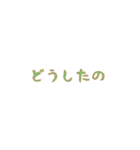 どうしたの